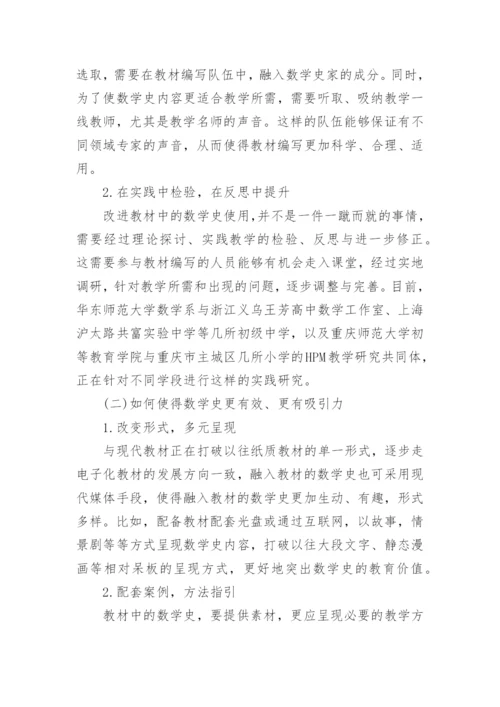 选取，需要在教材编写队伍中，融入数学史家的成分。同时，为了使数学史内容更适合教学所需，需要听取、吸纳教学一线教师，尤其是教学名师的声音。这样的队伍能够保证有不同领域专家的声音，从而使得教材编写更加科学、合理、适用。

2.在实践中检验，在反思中提升

改进教材中的数学史使用，并不是一件一蹴而就的事情，需要经过理论探讨、实践教学的检验、反思与进一步修正。这需要参与教材编写的人员能够有机会走入课堂，经过实地调研，针对教学所需和出现的问题，逐步调整与完善。目前，华东师范大学数学系与浙江义乌王芳高中数学工作室、上海沪太路共富实验中学等几所初级中学，以及重庆师范大学初等教育学院与重庆市主城区几所小学的HPM教学研究共同体，正在针对不同学段进行这样的实践研究。

(二)如何使得数学史更有效、更有吸引力

1.改变形式，多元呈现

与现代教材正在打破以往纸质教材的单一形式，逐步走电子化教材的发展方向一致，融入教材的数学史也可采用现代媒体手段，使得融入教材的数学史更加生动、有趣，形式多样。比如，配备教材配套光盘或通过互联网，以故事，情景剧等等方式呈现数学史内容，打破以往大段文字、静态漫画等相对呆板的呈现方式，更好地突出数学史的教育价值。

2.配套案例，方法指引

教材中的数学史，要提供素材，更应呈现必要的教学方